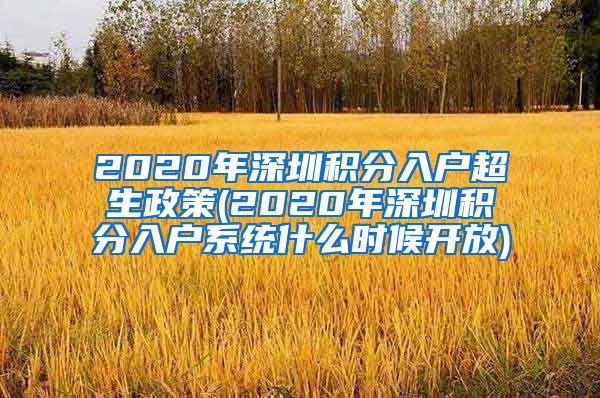 2020年深圳积分入户超生政策(2020年深圳积分入户系统什么时候开放)